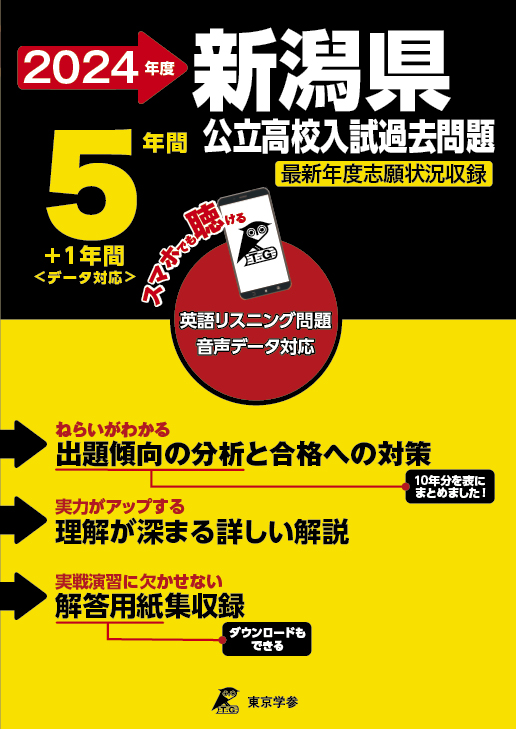 2024年度

新潟県

公立高校入試過去問題

最新年度志願状況収録

5年間

+1年間
<データ対応>

スマホでも聴ける

英語リスニング問題
音声データ対応

ねらいがわかる
出題傾向の分析と合格への対策

10年分を表にまとめました！

実力がアップする
理解が深まる詳しい解説

実戦演習に欠かせない
解答用紙集収録

ダウンロードもできる

東京学参